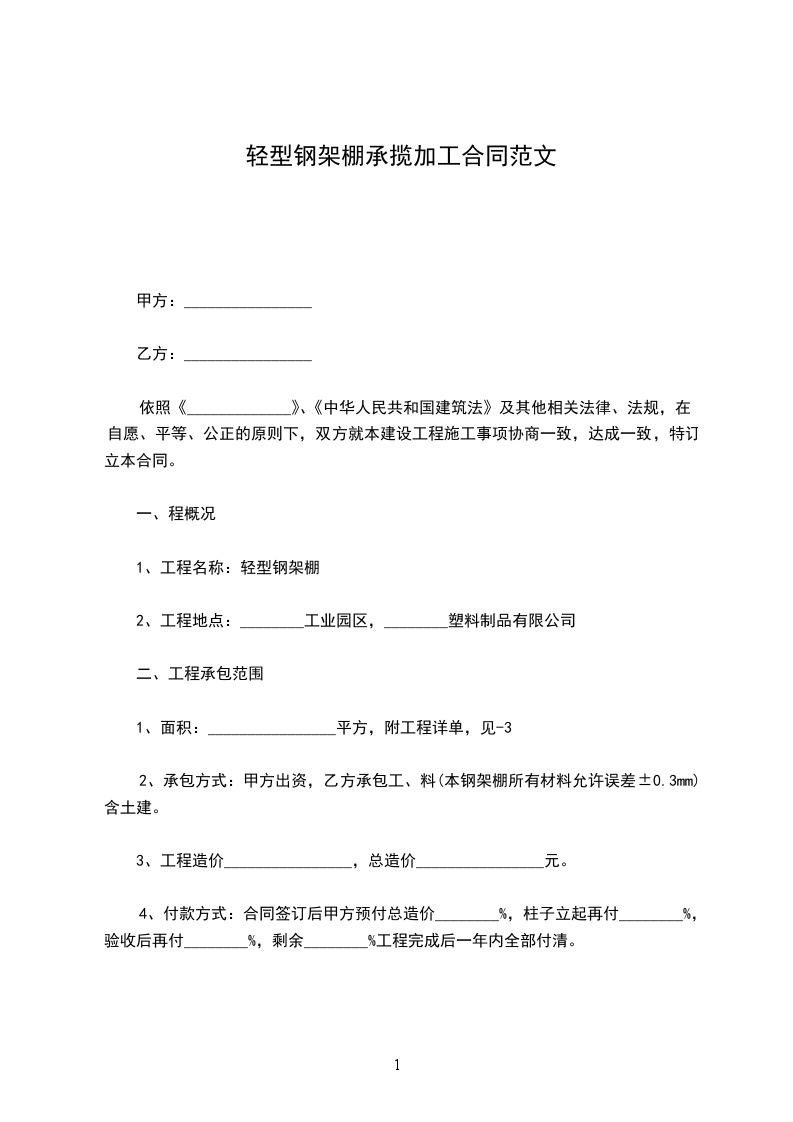 轻型钢架棚承揽加工合同范文

甲方：________________

乙方：________________

依照《_____________》、《中华人民共和国建筑法》及其他相关法律、法规，在自愿、平等、公正的原则下，双方就本建设工程施工事项协商一致，达成一致，特订立本合同。

一、程概况

1、工程名称：轻型钢架棚

2、工程地点：________工业园区，________塑料制品有限公司

二、工程承包范围

1、面积：________________平方，附工程详单，见-3

2、承包方式：甲方出资，乙方承包工、料(本钢架棚所有材料允许误差±0.3mm)含土建。

3、工程造价________________，总造价________________元。

4、付款方式：合同签订后甲方预付总造价________%，柱子立起再付________%，验收后再付________%，剩余________%工程完成后一年内全部付清。

1